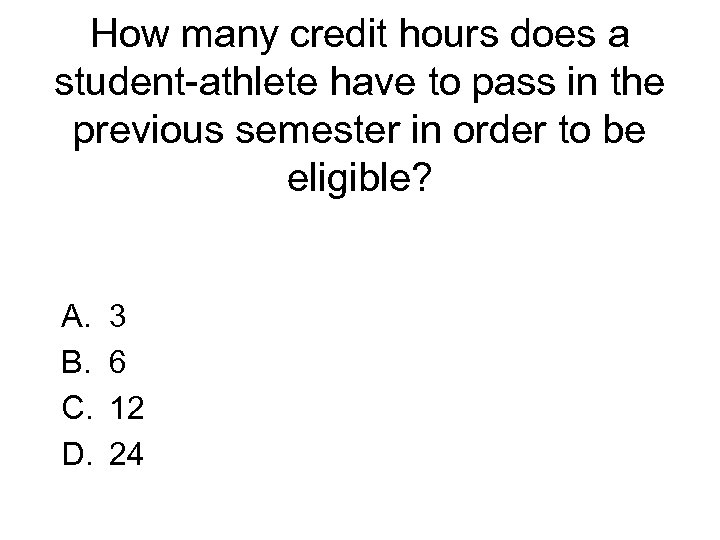 How many credit hours does a student-athlete have to pass in the previous semester in order to be eligible?

A. 3
B. 6
C. 12
D. 24